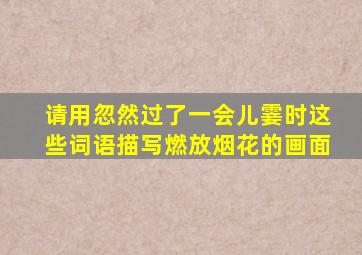 请用忽然过了一会儿霎时这些词语描写燃放烟花的画面